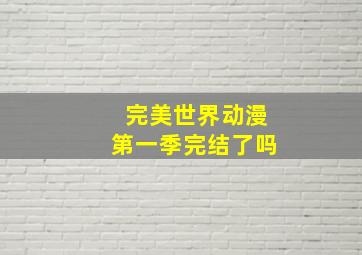 完美世界动漫
第一季完结了吗